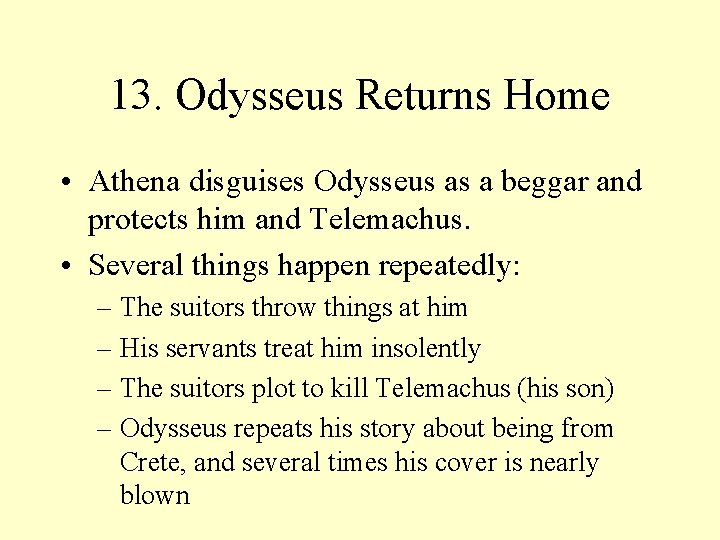 13. Odysseus Returns Home

• Athena disguises Odysseus as a beggar and protects him and Telemachus.
• Several things happen repeatedly:
– The suitors throw things at him
– His servants treat him insolently
– The suitors plot to kill Telemachus (his son)
– Odysseus repeats his story about being from Crete, and several times his cover is nearly blown